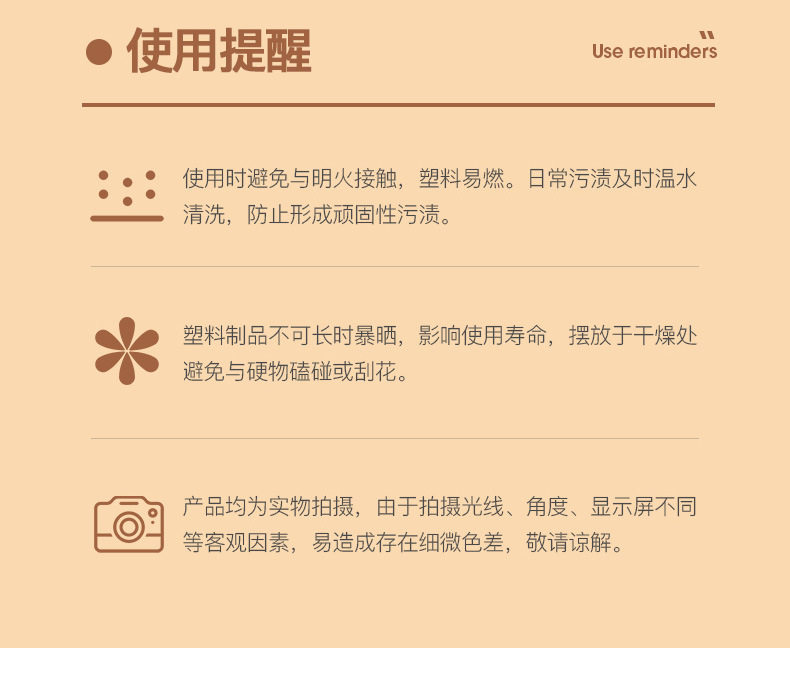 • 使用提醒

Use reminders

使用时避免与明火接触，塑料易燃。日常污渍及时温水清洗，防止形成顽固性污渍。

塑料制品不可长时暴晒，影响使用寿命，摆放于干燥处避免与硬物磕碰或刮花。

产品均为实物拍摄，由于拍摄光线、角度、显示屏不同等客观因素，易造成存在细微色差，敬请谅解。